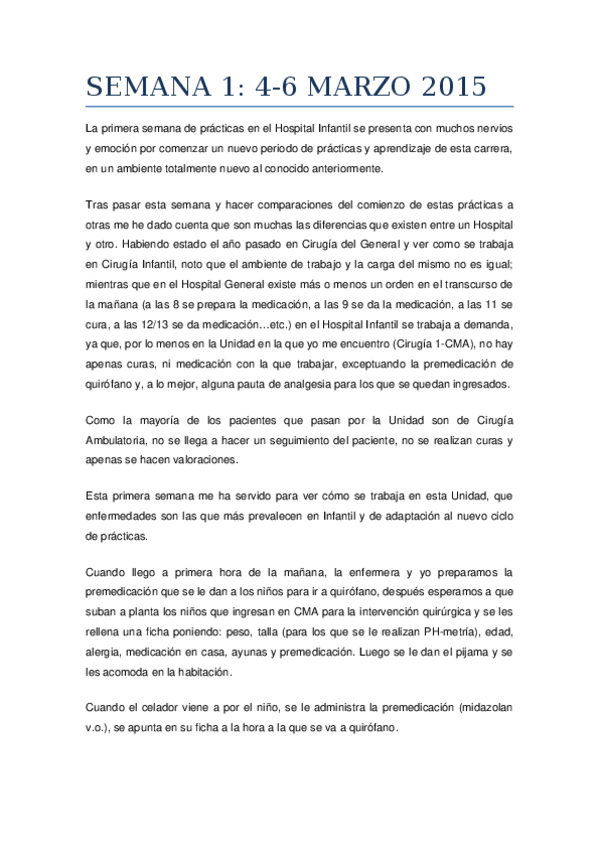 SEMANA 1: 4-6 MARZO 2015

La primera semana de prácticas en el Hospital Infantil se presenta con muchos nervios y emoción por comenzar un nuevo periodo de prácticas y aprendizaje de esta carrera, en un ambiente totalmente nuevo al conocido anteriormente.

Tras pasar esta semana y hacer comparaciones del comienzo de estas prácticas a otras me he dado cuenta que son muchas las diferencias que existen entre un Hospital y otro. Habiendo estado el año pasado en Cirugía del General y ver como se trabaja en Cirugía Infantil, noto que el ambiente de trabajo y la carga del mismo no es igual; mientras que en el Hospital General existe más o menos un orden en el transcurso de la mañana (a las 8 se prepara la medicación, a las 9 se da la medicación, a las 11 se cura, a las 12/13 se da medicación…etc.) en el Hospital Infantil se trabaja a demanda, ya que, por lo menos en la Unidad en la que yo me encuentro (Cirugía 1-CMA), no hay apenas curas, ni medicación con la que trabajar, exceptuando la premedicación de quirófano y, a lo mejor, alguna pauta de analgesia para los que se quedan ingresados.

Como la mayoría de los pacientes que pasan por la Unidad son de Cirugía Ambulatoria, no se llega a hacer un seguimiento del paciente, no se realizan curas y apenas se hacen valoraciones.

Esta primera semana me ha servido para ver cómo se trabaja en esta Unidad, que enfermedades son las que más prevalecen en Infantil y de adaptación al nuevo ciclo de prácticas.

Cuando llego a primera hora de la mañana, la enfermera y yo preparamos la premedicación que se le dan a los niños para ir a quirófano, después esperamos a que suban a planta los niños que ingresan en CMA para la intervención quirúrgica y se les rellena una ficha poniendo: peso, talla (para los que se le realizan PH-metría), edad, alergia, medicación en casa, ayunas y premedicación. Luego se le dan el pijama y se les acomoda en la habitación.

Cuando el celador viene a por el niño, se le administra la premedicación (midazolan v.o.), se apunta en su ficha a la hora a la que se va a quirófano.